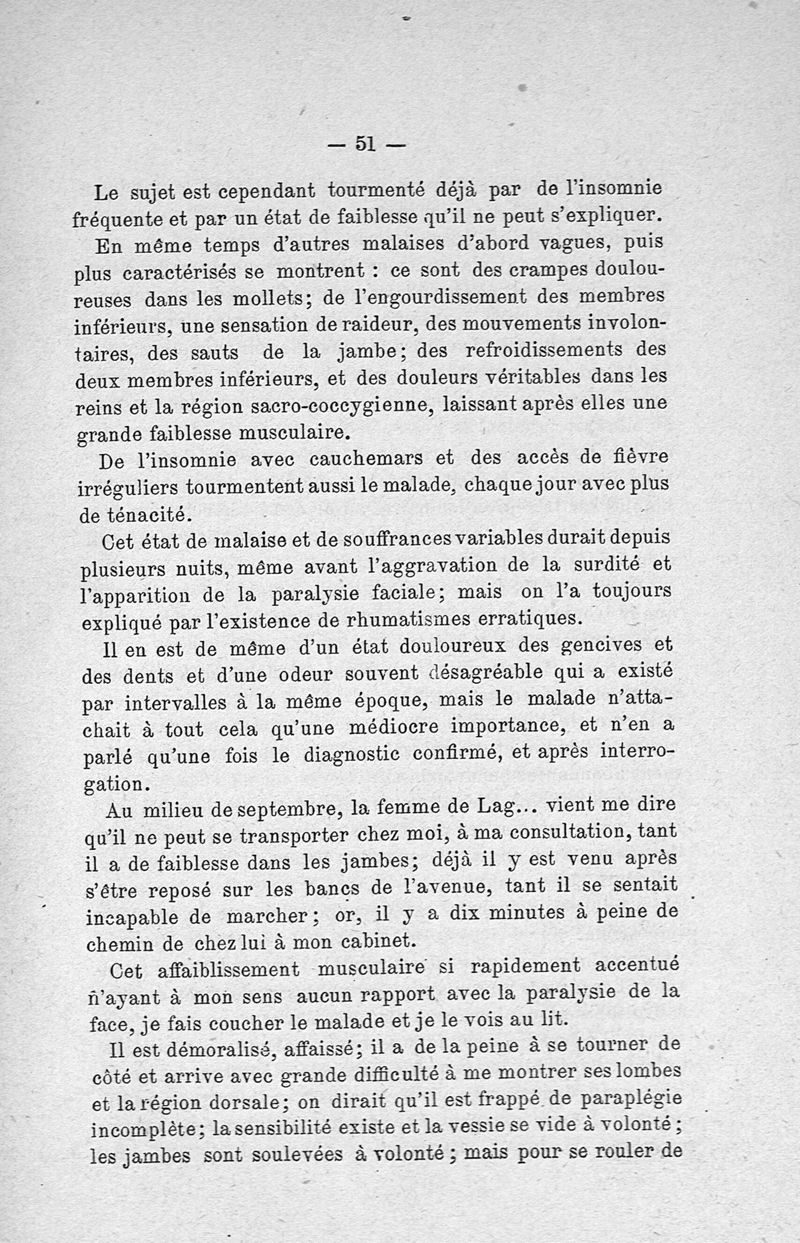 — 51 —

Le sujet est cependant tourmenté déjà par de l'insomnie fréquente et par un état de faiblesse qu'il ne peut s'expliquer.

En même temps d'autres malaises d'abord vagues, puis plus caractérisés se montrent : ce sont des crampes douloureuses dans les mollets; de l'engourdissement des membres inférieurs, une sensation de raideur, des mouvements involontaires, des sauts de la jambe; des refroidissements des deux membres inférieurs, et des douleurs véritables dans les reins et la région sacro-coccygienne, laissant après elles une grande faiblesse musculaire.

De l'insomnie avec cauchemars et des accès de fièvre irréguliers tourmentent aussi le malade, chaque jour avec plus de ténacité.

Cet état de malaise et de souffrances variables durait depuis plusieurs nuits, même avant l'aggravation de la surdité et l'apparition de la paralysie faciale; mais on l'a toujours expliqué par l'existence de rhumatismes erratiques.

Il en est de même d'un état douloureux des gencives et des dents et d'une odeur souvent désagréable qui a existé par intervalles à la même époque, mais le malade n'attachait à tout cela qu'une médiocre importance, et n'en a parlé qu'une fois le diagnostic confirmé, et après interrogation.

Au milieu de septembre, la femme de Lag... vient me dire qu'il ne peut se transporter chez moi, à ma consultation, tant il a de faiblesse dans les jambes; déjà il y est venu après s'être reposé sur les bancs de l'avenue, tant il se sentait incapable de marcher; or, il y a dix minutes à peine de chemin de chez lui à mon cabinet.

Cet affaiblissement musculaire si rapidement accentué n'ayant à mon sens aucun rapport avec la paralysie de la face, je fais coucher le malade et je le vois au lit.

Il est démoralisé, affaissé; il a de la peine à se tourner de côté et arrive avec grande difficulté à me montrer ses lombes et la région dorsale; on dirait qu'il est frappé de paraplégie incomplète; la sensibilité existe et la vessie se vide à volonté; les jambes sont soulevées à volonté; mais pour se rouler de